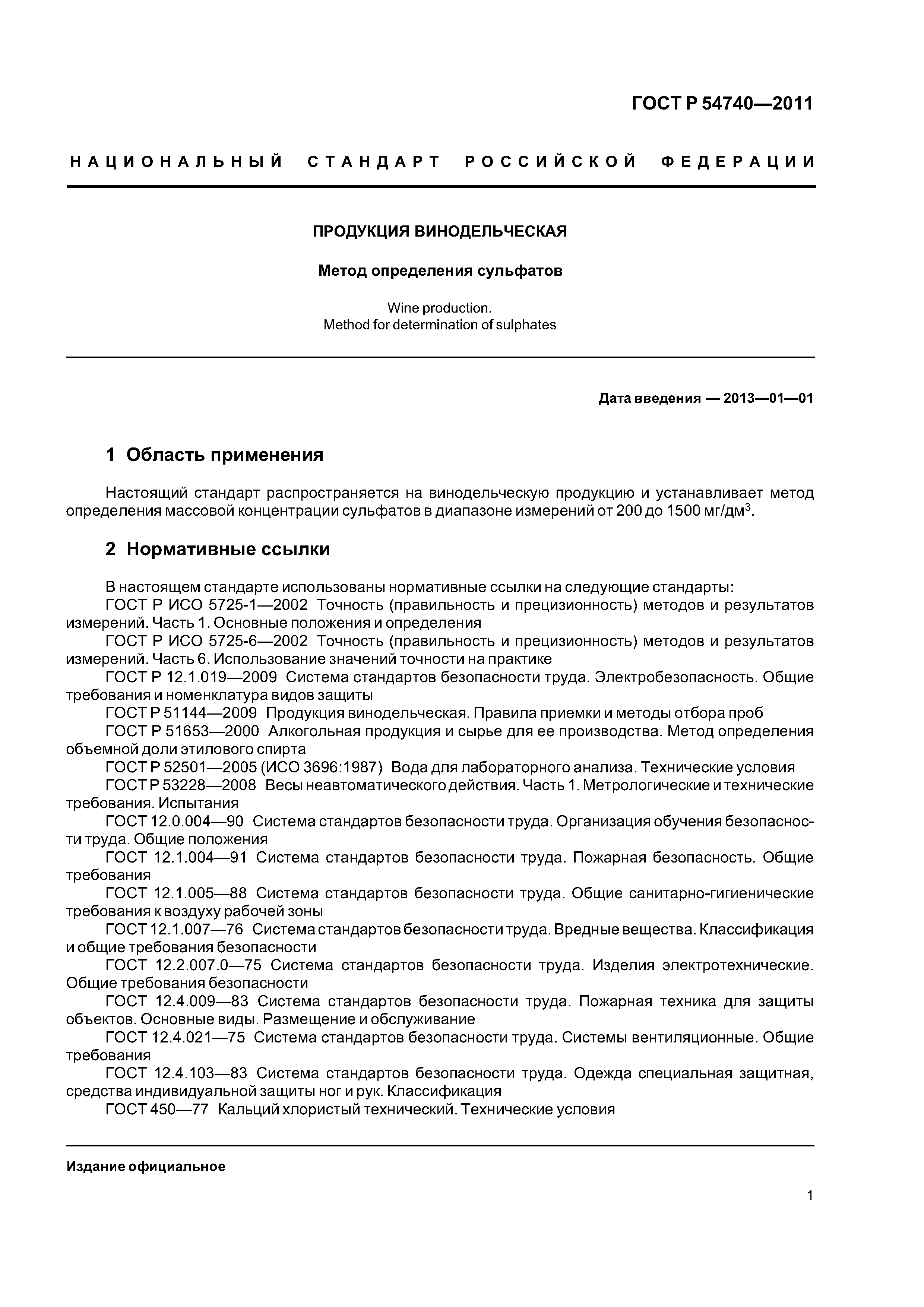 ГОСТ Р 54740—2011

НАЦИОНАЛЬНЫЙ СТАНДАРТ РОССИЙСКОЙ ФЕДЕРАЦИИ

ПРОДУКЦИЯ ВИНОДЕЛЬЧЕСКАЯ

Метод определения сульфатов

Wine production.
Method for determination of sulphates

Дата введения — 2013—01—01

1 Область применения

Настоящий стандарт распространяется на винодельческую продукцию и устанавливает метод определения массовой концентрации сульфатов в диапазоне измерений от 200 до 1500 мг/дм$^3$.

2 Нормативные ссылки

В настоящем стандарте использованы нормативные ссылки на следующие стандарты:
ГОСТ Р ИСО 5725-1—2002 Точность (правильность и прецизионность) методов и результатов измерений. Часть 1. Основные положения и определения
ГОСТ Р ИСО 5725-6—2002 Точность (правильность и прецизионность) методов и результатов измерений. Часть 6. Использование значений точности на практике
ГОСТ Р 12.1.019—2009 Система стандартов безопасности труда. Электробезопасность. Общие требования и номенклатура видов защиты
ГОСТ Р 51144—2009 Продукция винодельческая. Правила приемки и методы отбора проб
ГОСТ Р 51653—2000 Алкогольная продукция и сырье для ее производства. Метод определения объемной доли этилового спирта
ГОСТ Р 52501—2005 (ИСО 3696:1987) Вода для лабораторного анализа. Технические условия
ГОСТ Р 53228—2008 Весы неавтоматического действия. Часть 1. Метрологические и технические требования. Испытания
ГОСТ 12.0.004—90 Система стандартов безопасности труда. Организация обучения безопасности труда. Общие положения
ГОСТ 12.1.004—91 Система стандартов безопасности труда. Пожарная безопасность. Общие требования
ГОСТ 12.1.005—88 Система стандартов безопасности труда. Общие санитарно-гигиенические требования к воздуху рабочей зоны
ГОСТ 12.1.007—76 Система стандартов безопасности труда. Вредные вещества. Классификация и общие требования безопасности
ГОСТ 12.2.007.0—75 Система стандартов безопасности труда. Изделия электротехнические. Общие требования безопасности
ГОСТ 12.4.009—83 Система стандартов безопасности труда. Пожарная техника для защиты объектов. Основные виды. Размещение и обслуживание
ГОСТ 12.4.021—75 Система стандартов безопасности труда. Системы вентиляционные. Общие требования
ГОСТ 12.4.103—83 Система стандартов безопасности труда. Одежда специальная защитная, средства индивидуальной защиты ног и рук. Классификация
ГОСТ 450—77 Кальций хлористый технический. Технические условия

Издание официальное

1